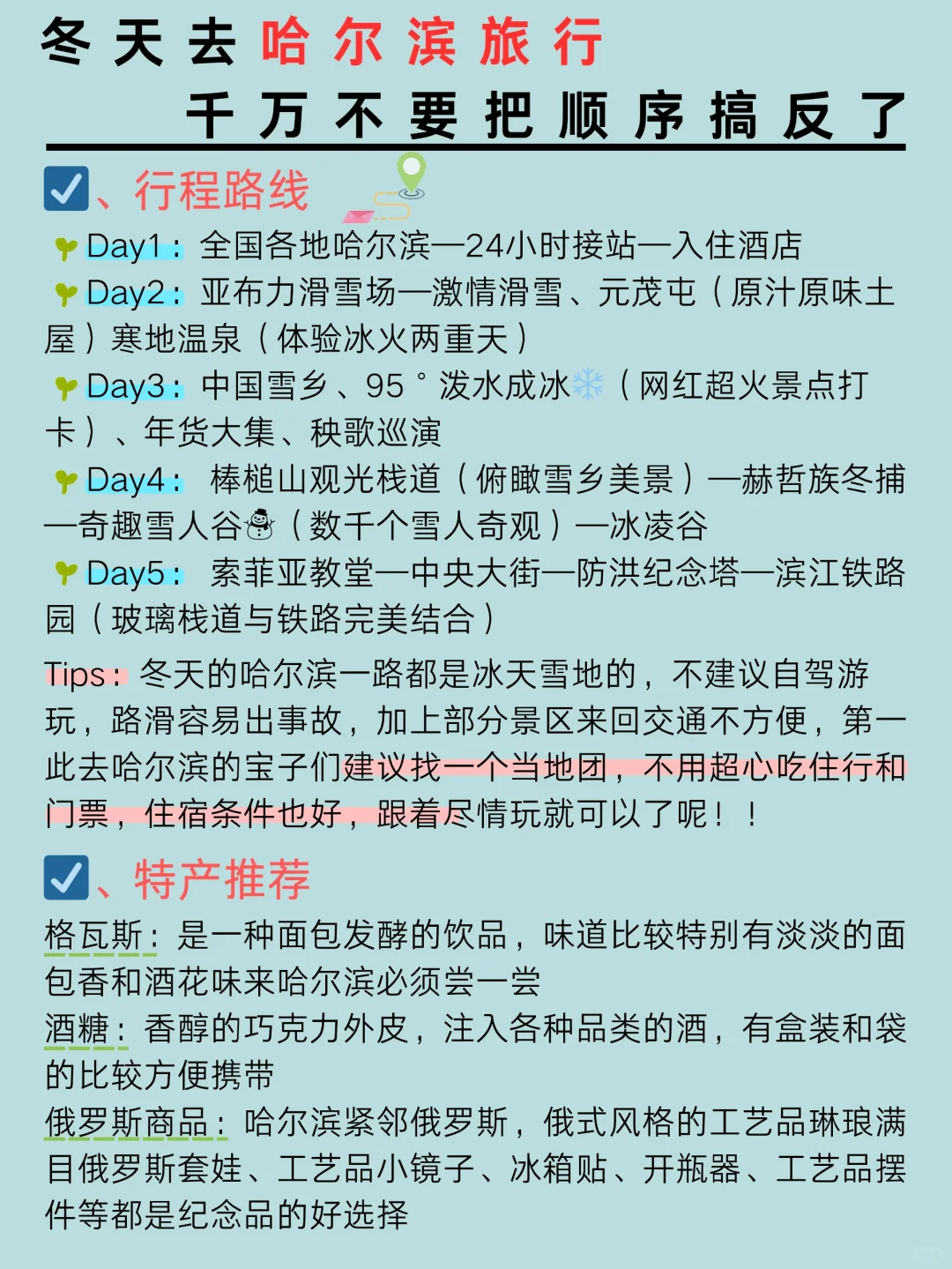 冬天去哈尔滨旅行

千万不要把顺序搞反了

☑、行程路线

Day1：全国各地哈尔滨—24小时接站—入住酒店

Day2：亚布力滑雪场—激情滑雪、元茂屯（原汁原味土屋）寒地温泉（体验冰火两重天）

Day3：中国雪乡、95°泼水成冰（网红超火景点打卡）、年货大集、秧歌巡演

Day4：棒槌山观光栈道（俯瞰雪乡美景）—赫哲族冬捕—奇趣雪人谷（数千个雪人奇观）—冰凌谷

Day5：索菲亚教堂—中央大街—防洪纪念塔—滨江铁路园（玻璃栈道与铁路完美结合）

Tips：冬天的哈尔滨一路都是冰天雪地的，不建议自驾游玩，路滑容易出事故，加上部分景区来回交通不方便，第一此去哈尔滨的宝子们建议找一个当地团，不用超心吃住行和门票，住宿条件也好，跟着尽情玩就可以了呢！！

☑、特产推荐

格瓦斯：是一种面包发酵的饮品，味道比较特别有淡淡的面包香和酒花味来哈尔滨必须尝一尝

酒糖：香醇的巧克力外皮，注入各种品类的酒，有盒装和袋的比较方便携带

俄罗斯商品：哈尔滨紧邻俄罗斯，俄式风格的工艺品琳琅满目俄罗斯套娃、工艺品小镜子、冰箱贴、开瓶器、工艺品摆件等都是纪念品的好选择